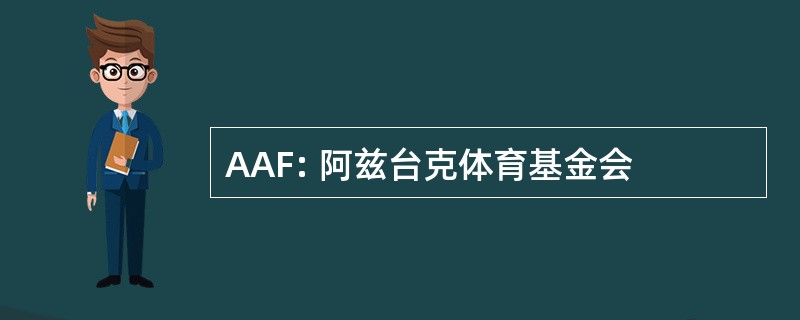 AAF: 阿兹台克体育基金会